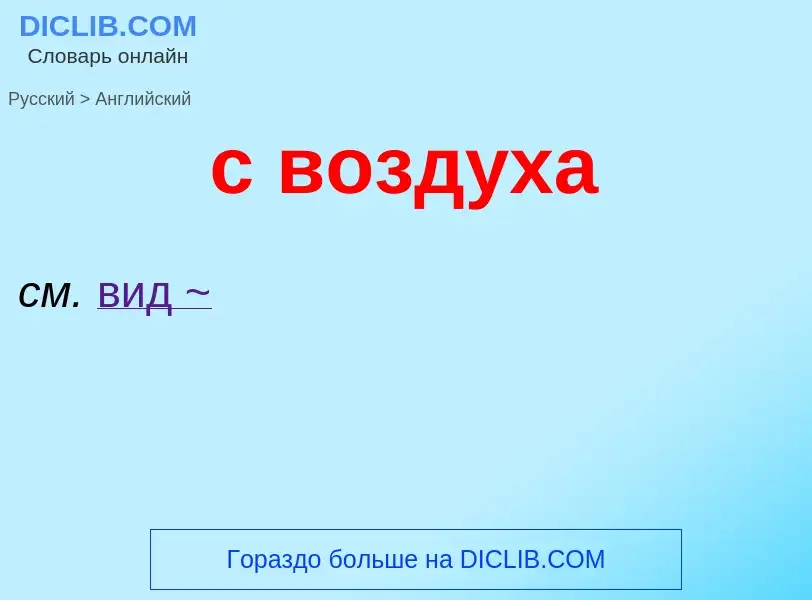 DICLIB.COM
Словарь онлайн

Русский > Английский

с воздуха

см. вид ~

Гораздо больше на DICLIB.COM